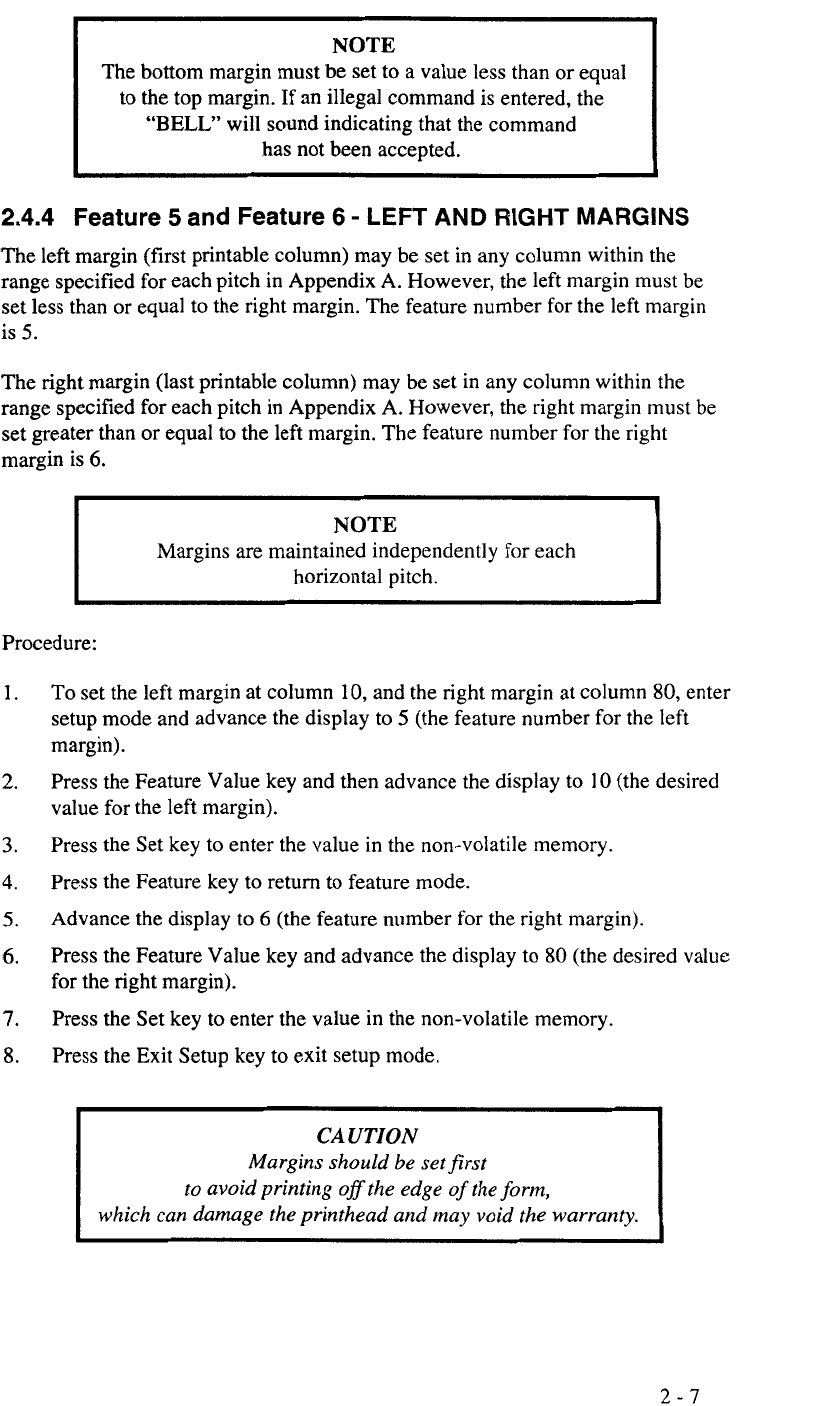 NOTE
The bottom margin must be set to a value less than or equal to the top margin. If an illegal command is entered, the "BELL" will sound indicating that the command has not been accepted.

2.4.4 Feature 5 and Feature 6 - LEFT AND RIGHT MARGINS

The left margin (first printable column) may be set in any column within the range specified for each pitch in Appendix A. However, the left margin must be set less than or equal to the right margin. The feature number for the left margin is 5.

The right margin (last printable column) may be set in any column within the range specified for each pitch in Appendix A. However, the right margin must be set greater than or equal to the left margin. The feature number for the right margin is 6.

NOTE
Margins are maintained independently for each horizontal pitch.

Procedure:

1. To set the left margin at column 10, and the right margin at column 80, enter setup mode and advance the display to 5 (the feature number for the left margin).
2. Press the Feature Value key and then advance the display to 10 (the desired value for the left margin).
3. Press the Set key to enter the value in the non-volatile memory.
4. Press the Feature key to return to feature mode.
5. Advance the display to 6 (the feature number for the right margin).
6. Press the Feature Value key and advance the display to 80 (the desired value for the right margin).
7. Press the Set key to enter the value in the non-volatile memory.
8. Press the Exit Setup key to exit setup mode.

CAUTION
Margins should be set first to avoid printing off the edge of the form, which can damage the printhead and may void the warranty.

2 - 7